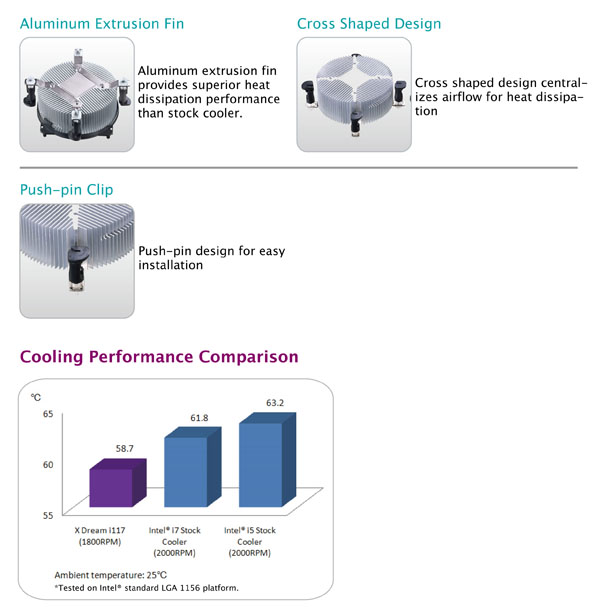 Aluminum Extrusion Fin

Aluminum extrusion fin provides superior heat dissipation performance than stock cooler.

Cross Shaped Design

Cross shaped design centralizes airflow for heat dissipation

Push-pin Clip

Push-pin design for easy installation

Cooling Performance Comparison

°C

65

60

55

58.7

61.8

63.2

X Dream i117 (1800RPM)

Intel® i7 Stock Cooler (2000RPM)

Intel® i5 Stock Cooler (2000RPM)

Ambient temperature: 25°C

*Tested on Intel® standard LGA 1156 platform.